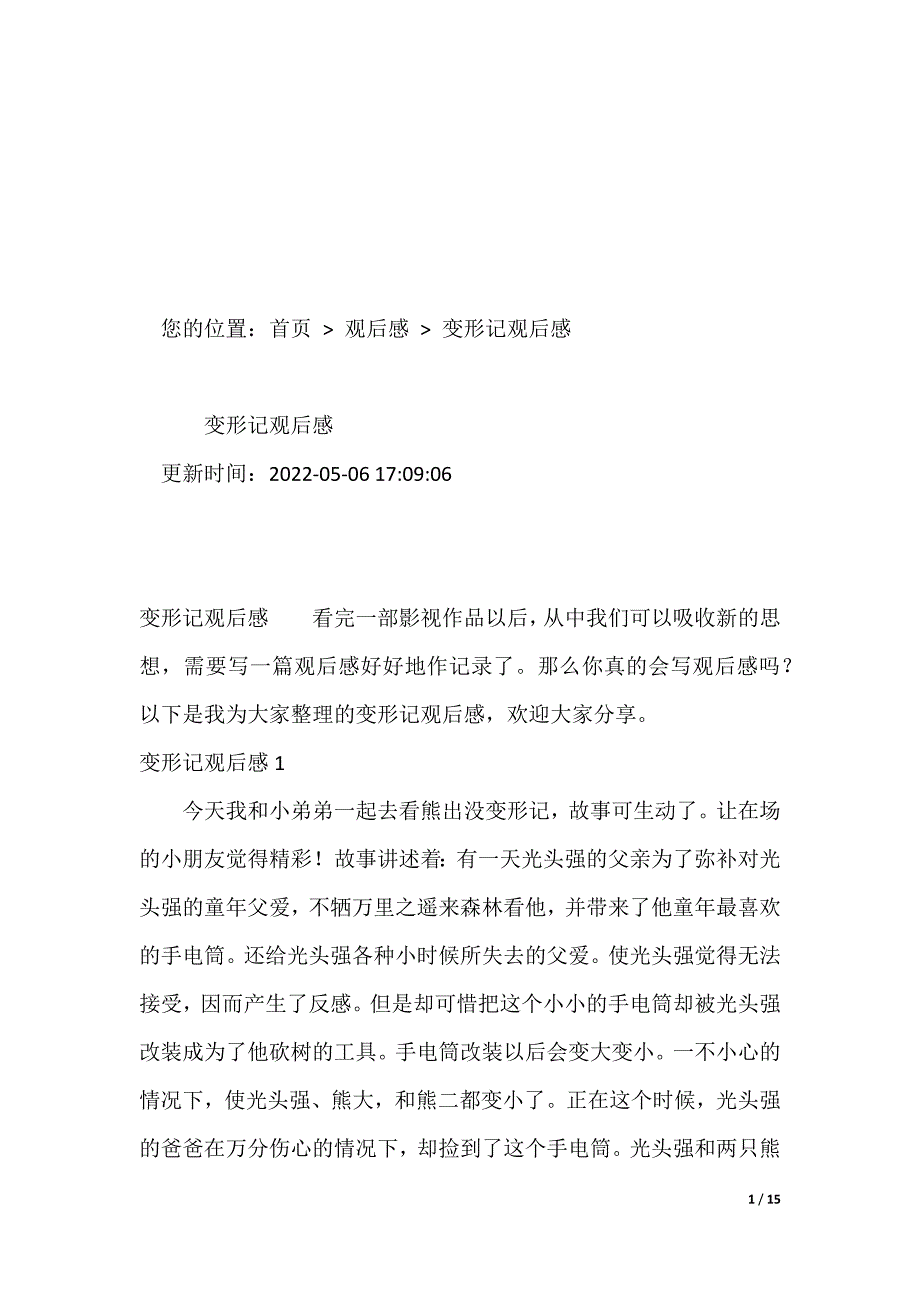 您的位置：首页 > 观后感 > 变形记观后感

变形记观后感

更新时间：2022-05-06 17:09:06

变形记观后感　　看完一部影视作品以后，从中我们可以吸收新的思想，需要写一篇观后感好好地作记录了。那么你真的会写观后感吗？以下是我为大家整理的变形记观后感，欢迎大家分享。

变形记观后感 1

今天我和小弟弟一起去看熊出没变形记，故事可生动了。让在场的小朋友觉得精彩！故事讲述着：有一天光头强的父亲为了弥补对光头强的童年父爱，不牺万里之遥来森林看他，并带来了他童年最喜欢的手电筒。还给光头强各种小时候所失去的父爱。使光头强觉得无法接受，因而产生了反感。但是却可惜把这个小小的手电筒却被光头强改装成为了他砍树的工具。手电筒改装以后会变大变小。一不小心的情况下，使光头强、熊大，和熊二都变小了。正在这个时候，光头强的爸爸在万分伤心的情况下，却捡到了这个手电筒。光头强和两只熊

1 / 15